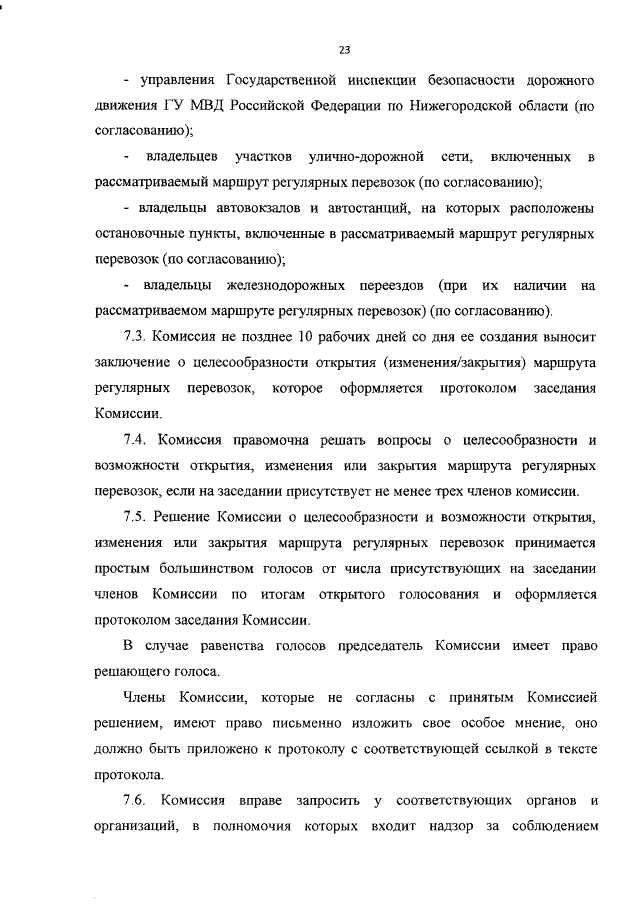 23

- управления Государственной инспекции безопасности дорожного движения ГУ МВД Российской Федерации по Нижегородской области (по согласованию);

- владельцев участков улично-дорожной сети, включенных в рассматриваемый маршрут регулярных перевозок (по согласованию);

- владельцы автовокзалов и автостанций, на которых расположены остановочные пункты, включенные в рассматриваемый маршрут регулярных перевозок (по согласованию);

- владельцы железнодорожных переездов (при их наличии на рассматриваемом маршруте регулярных перевозок) (по согласованию).

7.3. Комиссия не позднее 10 рабочих дней со дня ее создания выносит заключение о целесообразности открытия (изменения/закрытия) маршрута регулярных перевозок, которое оформляется протоколом заседания Комиссии.

7.4. Комиссия правомочна решать вопросы о целесообразности и возможности открытия, изменения или закрытия маршрута регулярных перевозок, если на заседании присутствует не менее трех членов комиссии.

7.5. Решение Комиссии о целесообразности и возможности открытия, изменения или закрытия маршрута регулярных перевозок принимается простым большинством голосов от числа присутствующих на заседании членов Комиссии по итогам открытого голосования и оформляется протоколом заседания Комиссии.

В случае равенства голосов председатель Комиссии имеет право решающего голоса.

Члены Комиссии, которые не согласны с принятым Комиссией решением, имеют право письменно изложить свое особое мнение, оно должно быть приложено к протоколу с соответствующей ссылкой в тексте протокола.

7.6. Комиссия вправе запросить у соответствующих органов и организаций, в полномочия которых входит надзор за соблюдением